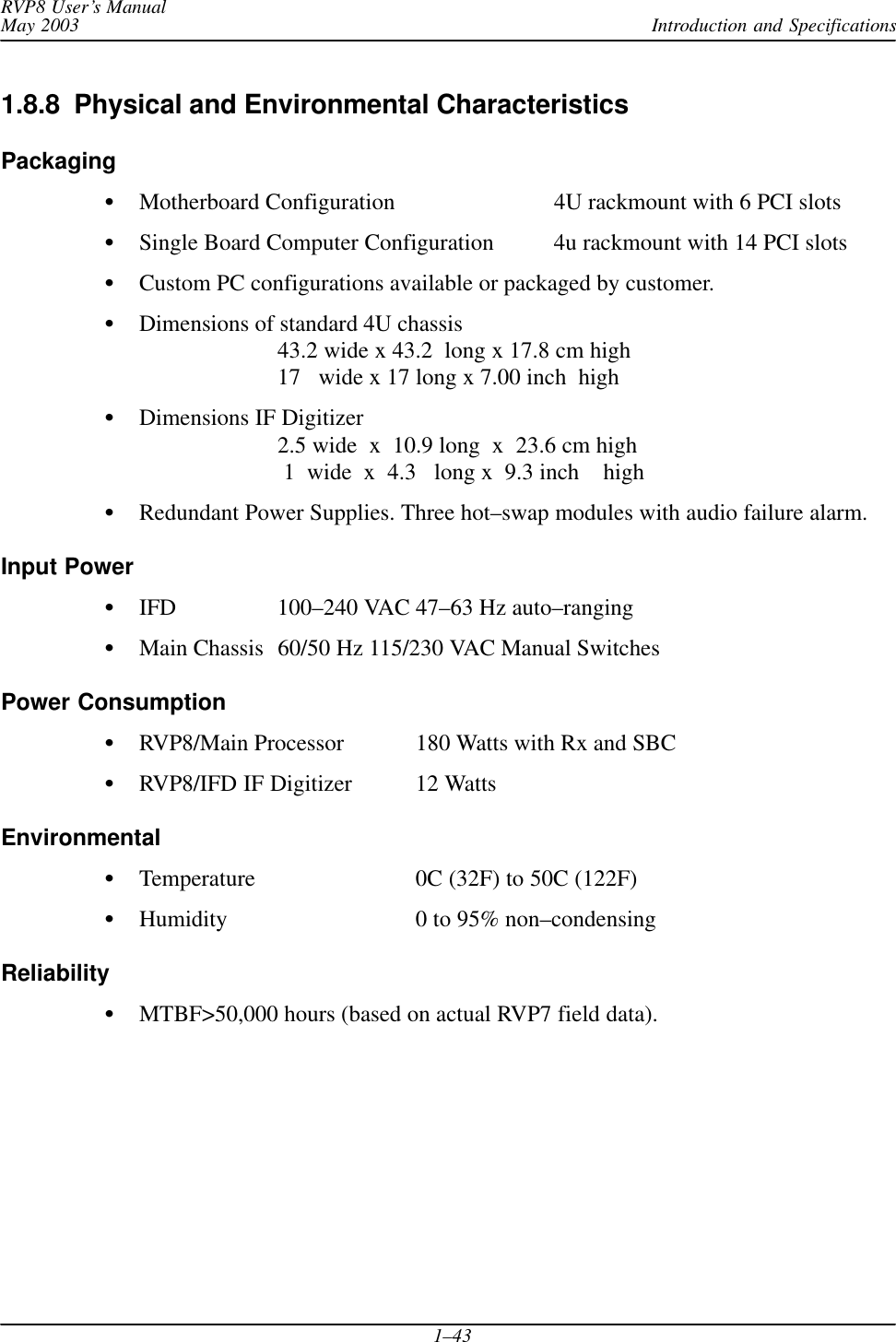 RVP8 User's Manual
May 2003

Introduction and Specifications

1.8.8 Physical and Environmental Characteristics

Packaging

• Motherboard Configuration 4U rackmount with 6 PCI slots

• Single Board Computer Configuration 4u rackmount with 14 PCI slots

• Custom PC configurations available or packaged by customer.

• Dimensions of standard 4U chassis
43.2 wide x 43.2 long x 17.8 cm high
17 wide x 17 long x 7.00 inch high

• Dimensions IF Digitizer
2.5 wide x 10.9 long x 23.6 cm high
1 wide x 4.3 long x 9.3 inch high

• Redundant Power Supplies. Three hot–swap modules with audio failure alarm.

Input Power

• IFD 100–240 VAC 47–63 Hz auto–ranging

• Main Chassis 60/50 Hz 115/230 VAC Manual Switches

Power Consumption

• RVP8/Main Processor 180 Watts with Rx and SBC

• RVP8/IFD IF Digitizer 12 Watts

Environmental

• Temperature 0C (32F) to 50C (122F)

• Humidity 0 to 95% non–condensing

Reliability

• MTBF>50,000 hours (based on actual RVP7 field data).

1–43